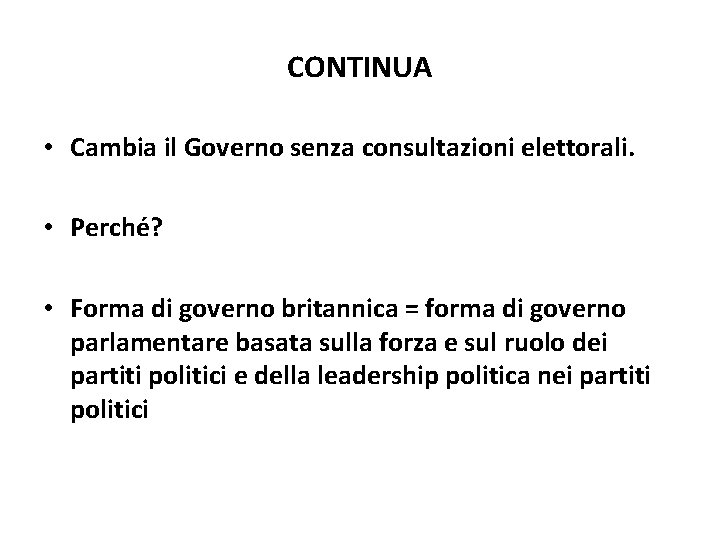 CONTINUA

• Cambia il Governo senza consultazioni elettorali.

• Perché?

• Forma di governo britannica = forma di governo parlamentare basata sulla forza e sul ruolo dei partiti politici e della leadership politica nei partiti politici